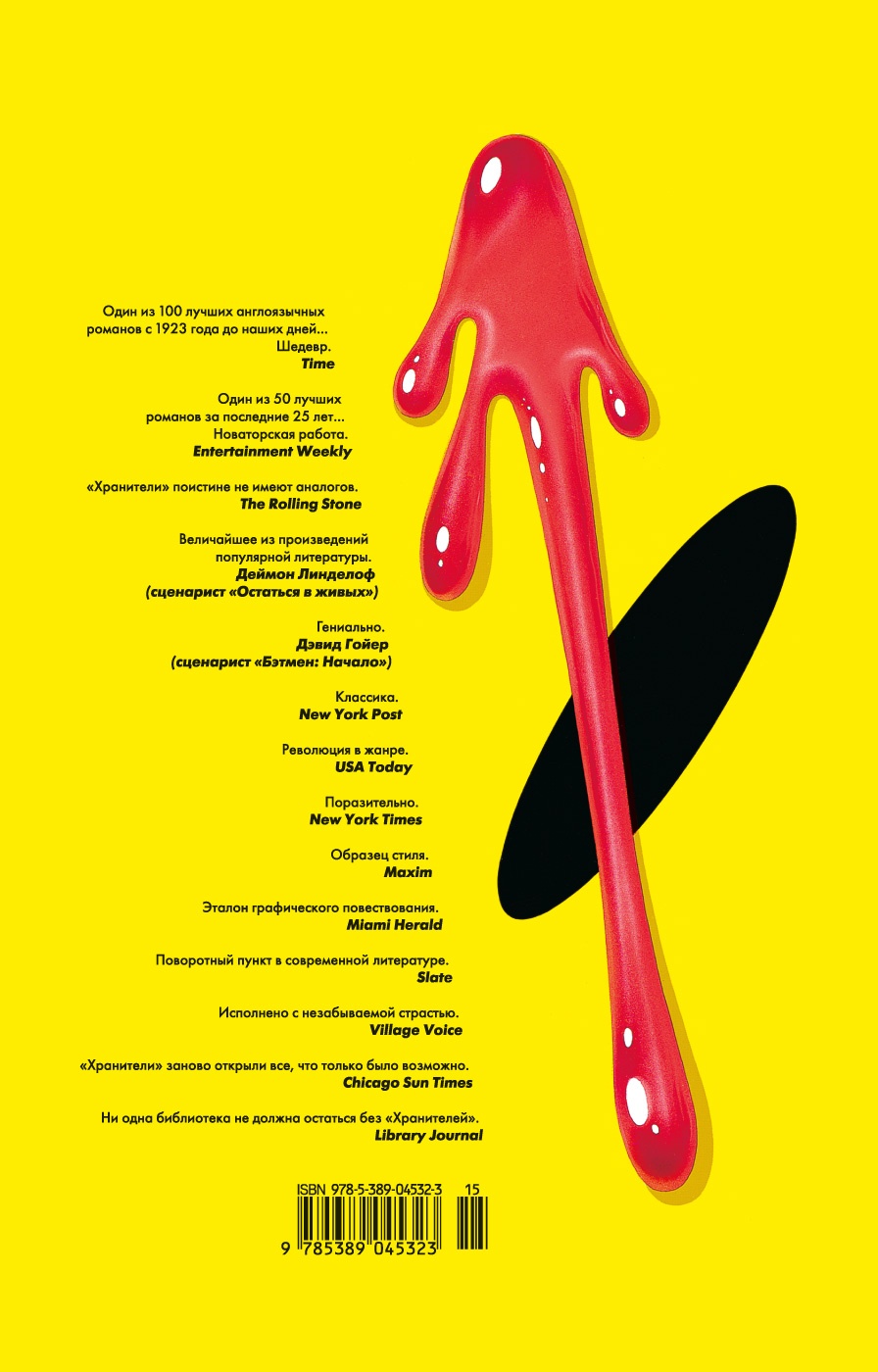 Один из 100 лучших англоязычных романов с 1923 года до наших дней... Шедевр.
Time

Один из 50 лучших романов за последние 25 лет... Новаторская работа.
Entertainment Weekly

«Хранители» поистине не имеют аналогов.
The Rolling Stone

Величайшее из произведений популярной литературы.
Деймон Линделоф
(сценарист «Остаться в живых»)

Гениально.
Дэвид Гойер
(сценарист «Бэтмен: Начало»)

Классика.
New York Post

Революция в жанре.
USA Today

Поразительно.
New York Times

Образец стиля.
Maxim

Эталон графического повествования.
Miami Herald

Поворотный пункт в современной литературе.
Slate

Исполнено с незабываемой страстью.
Village Voice

«Хранители» заново открыли все, что только было возможно.
Chicago Sun Times

Ни одна библиотека не должна остаться без «Хранителей».
Library Journal

ISBN 978-5-389-04532-3 15
9 785389 045323